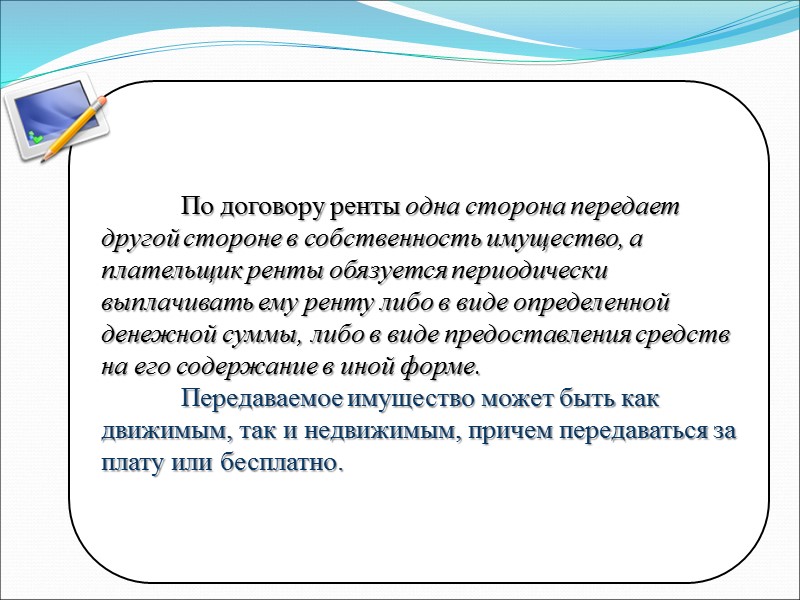 По договору ренты одна сторона передает другой стороне в собственность имущество, а плательщик ренты обязуется периодически выплачивать ему ренту либо в виде определенной денежной суммы, либо в виде предоставления средств на его содержание в иной форме.

Передаваемое имущество может быть как движимым, так и недвижимым, причем передаваться за плату или бесплатно.